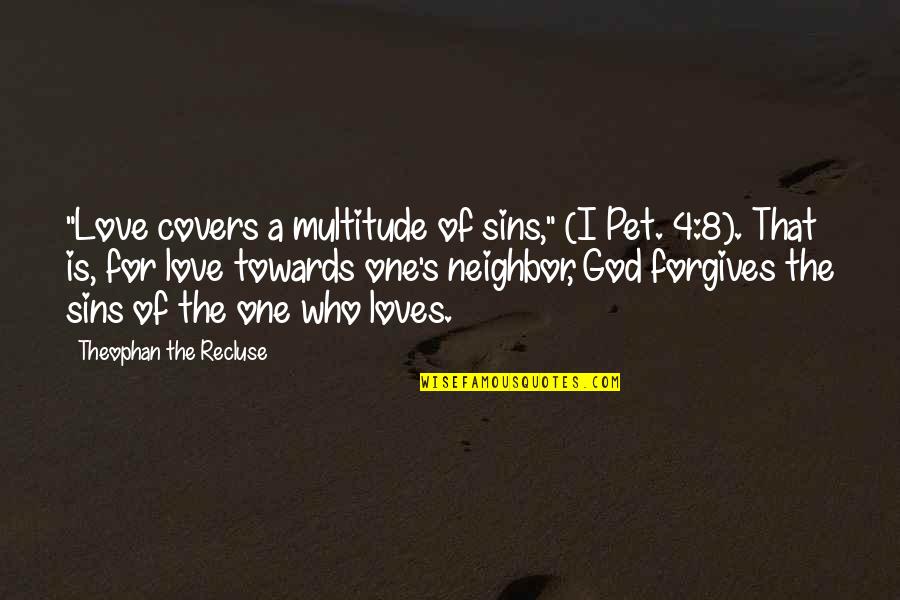 "Love covers a multitude of sins," (I Pet. 4:8). That is, for love towards one's neighbor, God forgives the sins of the one who loves.

Theophan the Recluse

WISEFAMOUSQUOTES.COM